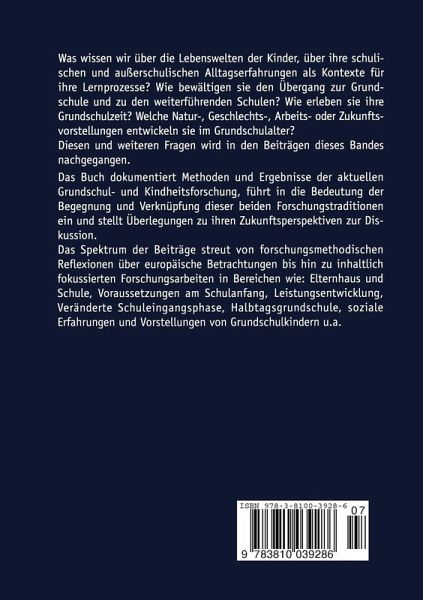 Was wissen wir über die Lebenswelten der Kinder, über ihre schulischen und außerschulischen Alltagserfahrungen als Kontexte für ihre Lernprozesse? Wie bewältigen sie den Übergang zur Grundschule und zu den weiterführenden Schulen? Wie erleben sie ihre Grundschulzeit? Welche Natur-, Geschlechts-, Arbeits- oder Zukunftsvorstellungen entwickeln sie im Grundschulalter?
Diesen und weiteren Fragen wird in den Beiträgen dieses Bandes nachgegangen.

Das Buch dokumentiert Methoden und Ergebnisse der aktuellen Grundschul- und Kindheitsforschung, führt in die Bedeutung der Begegnung und Verknüpfung dieser beiden Forschungstraditionen ein und stellt Überlegungen zu ihren Zukunftsperspektiven zur Diskussion.
Das Spektrum der Beiträge streut von forschungsmethodischen Reflexionen über europäische Betrachtungen bis hin zu inhaltlich fokussierten Forschungsarbeiten in Bereichen wie: Elternhaus und Schule, Voraussetzungen am Schulanfang, Leistungsentwicklung, Veränderte Schuleingangsphase, Halbtagsgrundschule, soziale Erfahrungen und Vorstellungen von Grundschulkindern u.a.

ISBN 978-3-8100-3928-6
07
9 783810 039286